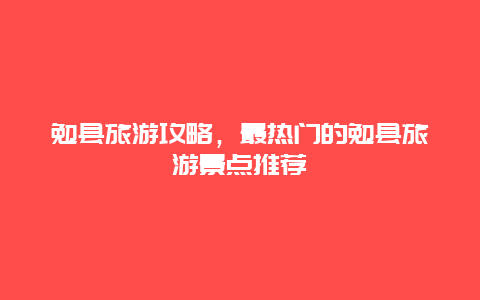 勉县旅游攻略，最热门的勉县旅游景点推荐